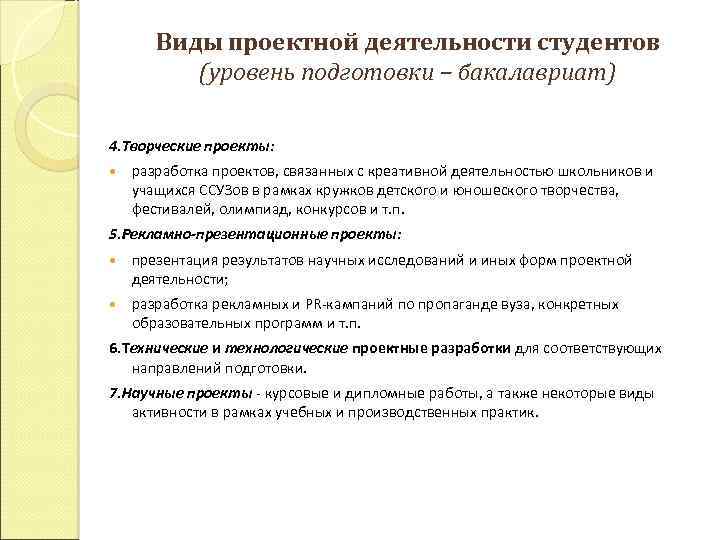 Виды проектной деятельности студентов
(уровень подготовки – бакалавриат)

4.Творческие проекты:

разработка проектов, связанных с креативной деятельностью школьников и учащихся ССУЗов в рамках кружков детского и юношеского творчества, фестивалей, олимпиад, конкурсов и т.п.

5.Рекламно-презентационные проекты:

презентация результатов научных исследований и иных форм проектной деятельности;

разработка рекламных и PR-кампаний по пропаганде вуза, конкретных образовательных программ и т.п.

6.Технические и технологические проектные разработки для соответствующих направлений подготовки.

7.Научные проекты - курсовые и дипломные работы, а также некоторые виды активности в рамках учебных и производственных практик.